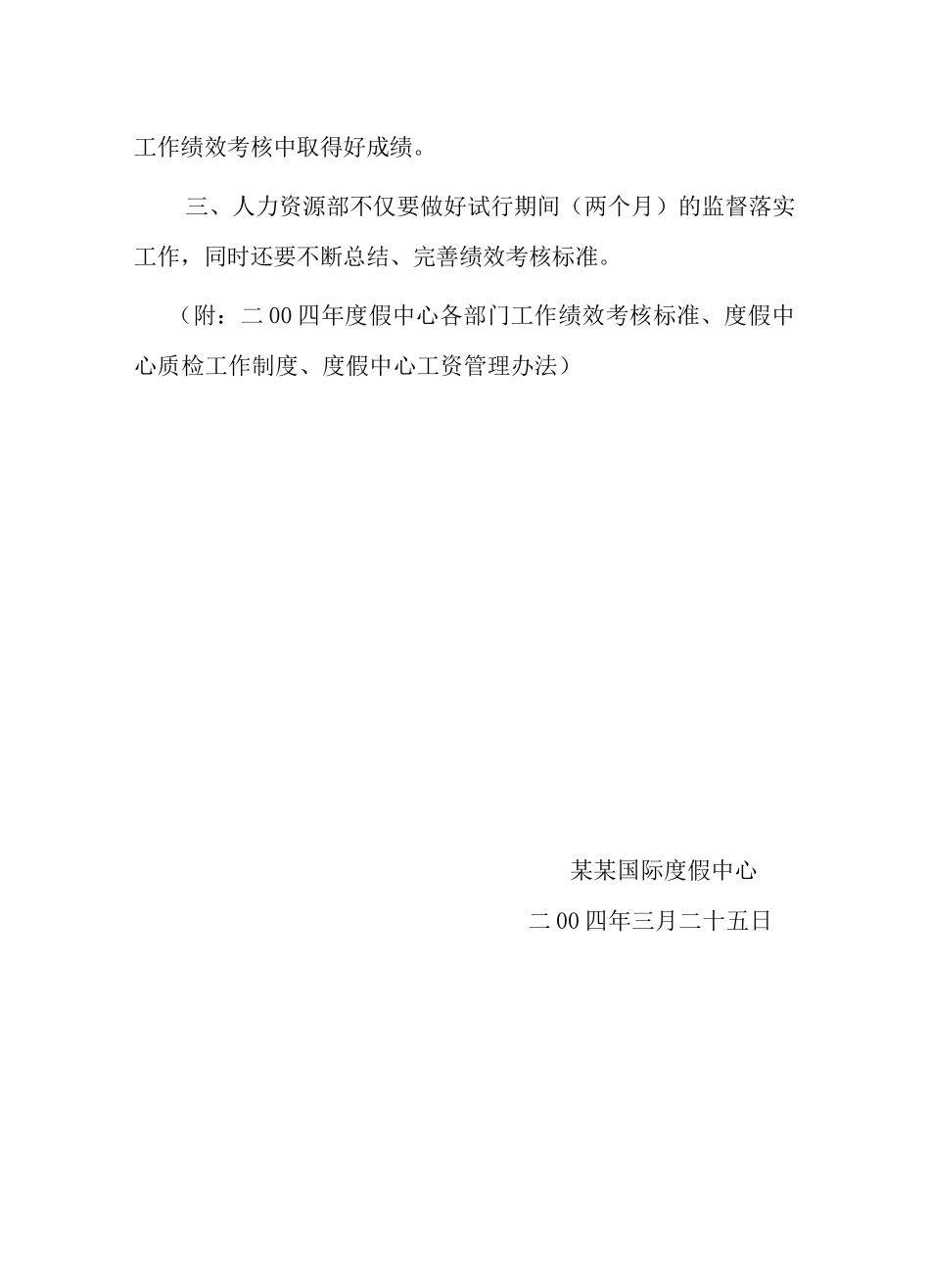 工作绩效考核中取得好成绩。

三、人力资源部不仅要做好试行期间（两个月）的监督落实工作，同时还要不断总结、完善绩效考核标准。

（附：二00四年度假中心各部门工作绩效考核标准、度假中心质检工作制度、度假中心工资管理办法）

某某国际度假中心

二00四年三月二十五日